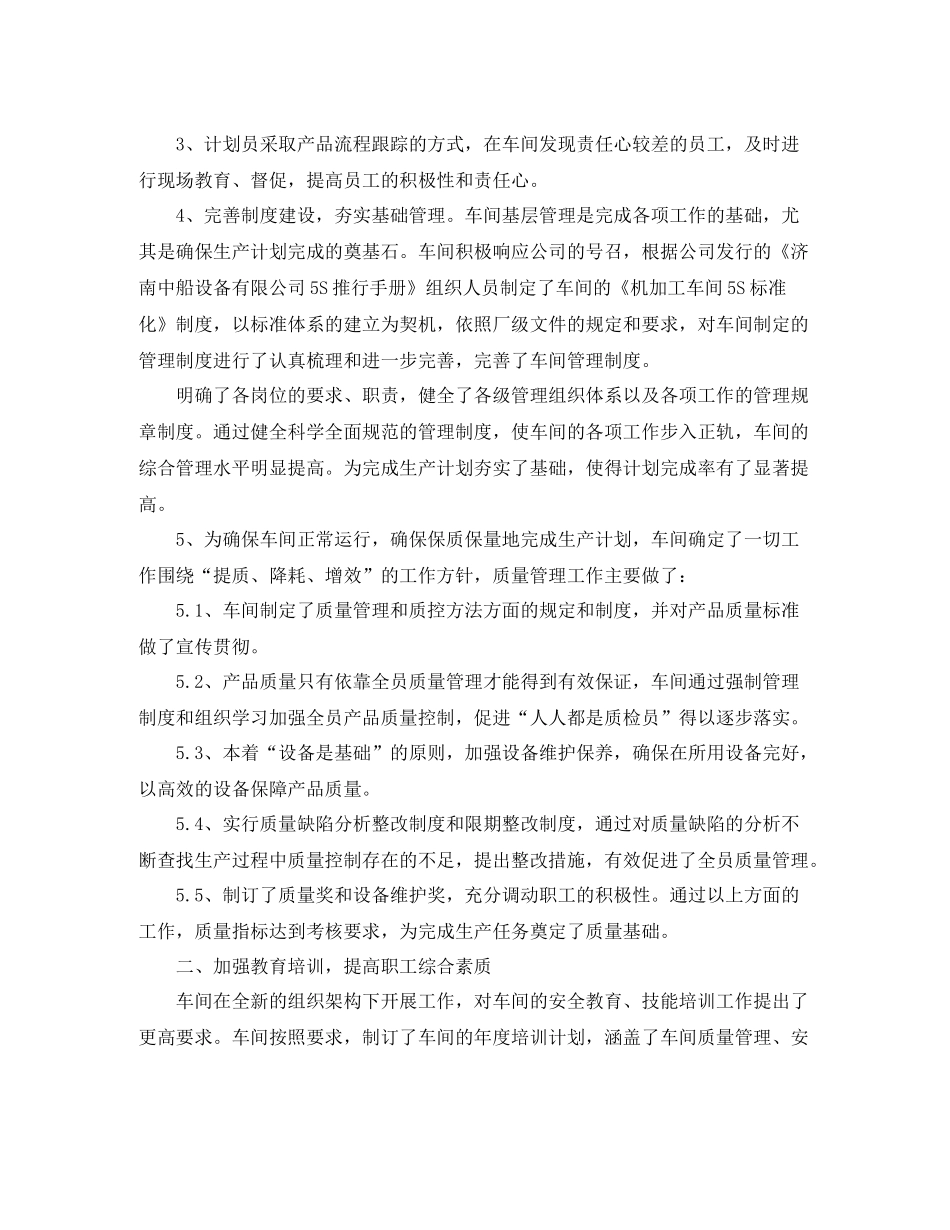 3、计划员采取产品流程跟踪的方式，在车间发现责任心较差的员工，及时进行现场教育、督促，提高员工的积极性和责任心。

4、完善制度建设，夯实基础管理。车间基层管理是完成各项工作的基础，尤其是确保生产计划完成的奠基石。车间积极响应公司的号召，根据公司发行的《济南中船设备有限公司5S推行手册》组织人员制定了车间的《机加工车间5S标准化》制度，以标准体系的建立为契机，依照厂级文件的规定和要求，对车间制定的管理制度进行了认真梳理和进一步完善，完善了车间管理制度。

明确了各岗位的要求、职责，健全了各级管理组织体系以及各项工作的管理规章制度。通过健全科学全面规范的管理制度，使车间的各项工作步入正轨，车间的综合管理水平明显提高。为完成生产计划夯实了基础，使得计划完成率有了显著提高。

5、为确保车间正常运行，确保保质保量地完成生产计划，车间确定了一切工作围绕“提质、降耗、增效”的工作方针，质量管理工作主要做了：

5.1、车间制定了质量管理和质控方法方面的规定和制度，并对产品质量标准做了宣传贯彻。

5.2、产品质量只有依靠全员质量管理才能得到有效保证，车间通过强制管理制度和组织学习加强全员产品质量控制，促进“人人都是质检员”得以逐步落实。

5.3、本着“设备是基础”的原则，加强设备维护保养，确保在所用设备完好，以高效的设备保障产品质量。

5.4、实行质量缺陷分析整改制度和限期整改制度，通过对质量缺陷的分析不断查找生产过程中质量控制存在的不足，提出整改措施，有效促进了全员质量管理。

5.5、制订了质量奖和设备维护奖，充分调动职工的积极性。通过以上方面的工作，质量指标达到考核要求，为完成生产任务奠定了质量基础。

二、加强教育培训，提高职工综合素质

车间在全新的组织架构下开展工作，对车间的安全教育、技能培训工作提出了更高要求。车间按照要求，制订了车间的年度培训计划，涵盖了车间质量管理、安